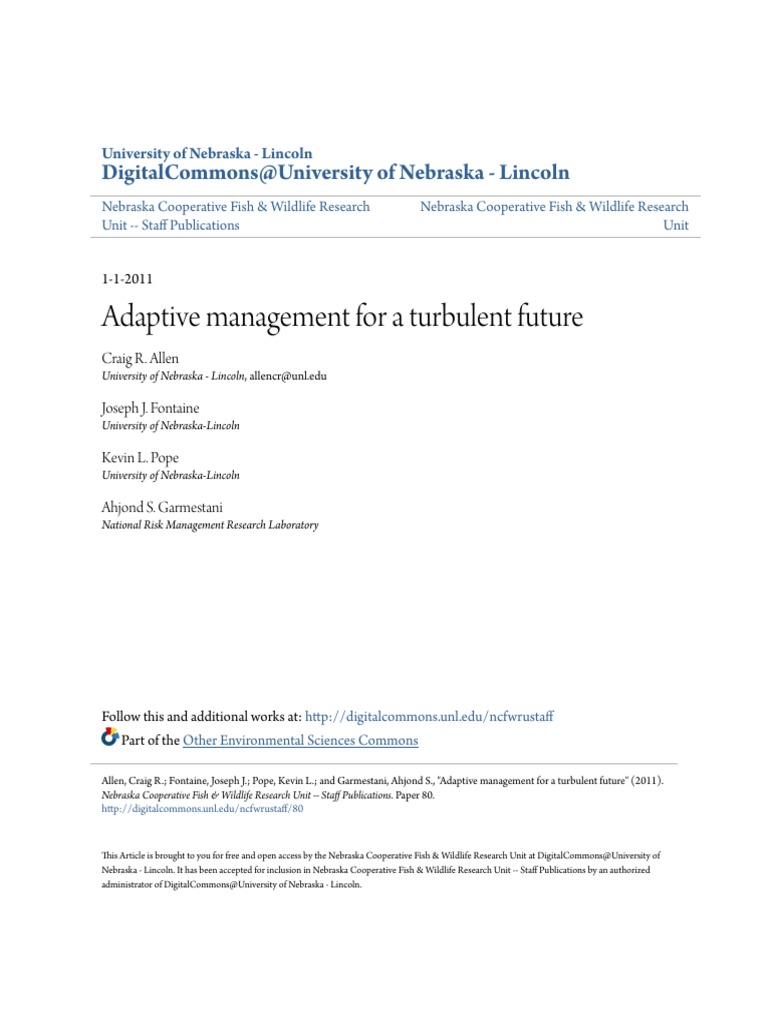 University of Nebraska - Lincoln
DigitalCommons@University of Nebraska - Lincoln

Nebraska Cooperative Fish & Wildlife Research Unit -- Staff Publications

Nebraska Cooperative Fish & Wildlife Research Unit

1-1-2011

Adaptive management for a turbulent future

Craig R. Allen
University of Nebraska - Lincoln, allencr@unl.edu

Joseph J. Fontaine
University of Nebraska-Lincoln

Kevin L. Pope
University of Nebraska-Lincoln

Ahjond S. Garmestani
National Risk Management Research Laboratory

Follow this and additional works at: http://digitalcommons.unl.edu/ncfwrustaff

Part of the Other Environmental Sciences Commons

Allen, Craig R.; Fontaine, Joseph J.; Pope, Kevin L.; and Garmestani, Ahjond S., "Adaptive management for a turbulent future" (2011). Nebraska Cooperative Fish & Wildlife Research Unit -- Staff Publications. Paper 80.
http://digitalcommons.unl.edu/ncfwrustaff/80

This Article is brought to you for free and open access by the Nebraska Cooperative Fish & Wildlife Research Unit at DigitalCommons@University of Nebraska - Lincoln. It has been accepted for inclusion in Nebraska Cooperative Fish & Wildlife Research Unit -- Staff Publications by an authorized administrator of DigitalCommons@University of Nebraska - Lincoln.